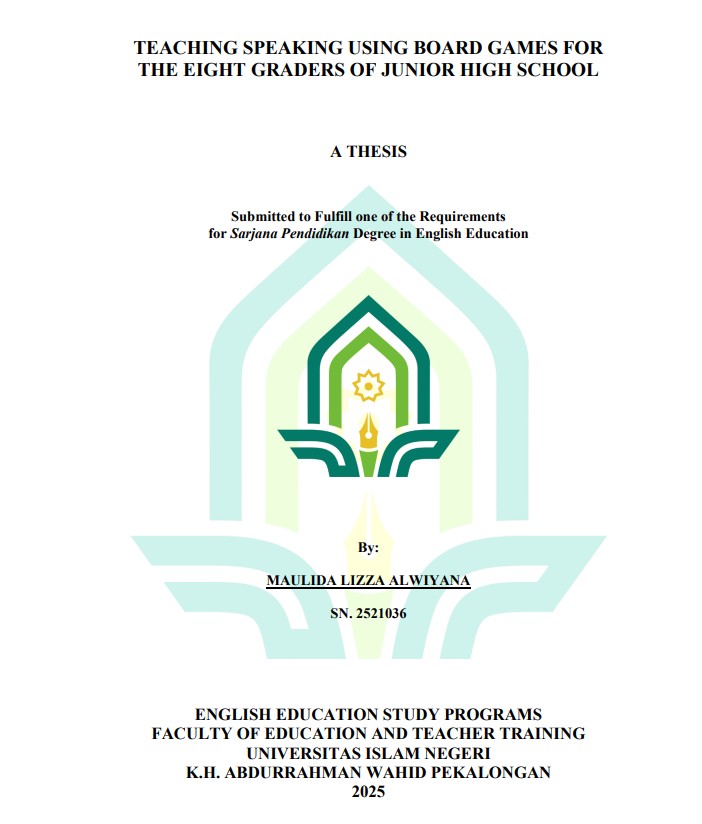 TEACHING SPEAKING USING BOARD GAMES FOR THE EIGHT GRADERS OF JUNIOR HIGH SCHOOL

A THESIS

Submitted to Fulfill one of the Requirements for Sarjana Pendidikan Degree in English Education

By:

MAULIDA LIZZA ALWIYANA

SN. 2521036

ENGLISH EDUCATION STUDY PROGRAMS
FACULTY OF EDUCATION AND TEACHER TRAINING
UNIVERSITAS ISLAM NEGERI
K.H. ABDURRAHMAN WAHID PEKALONGAN
2025